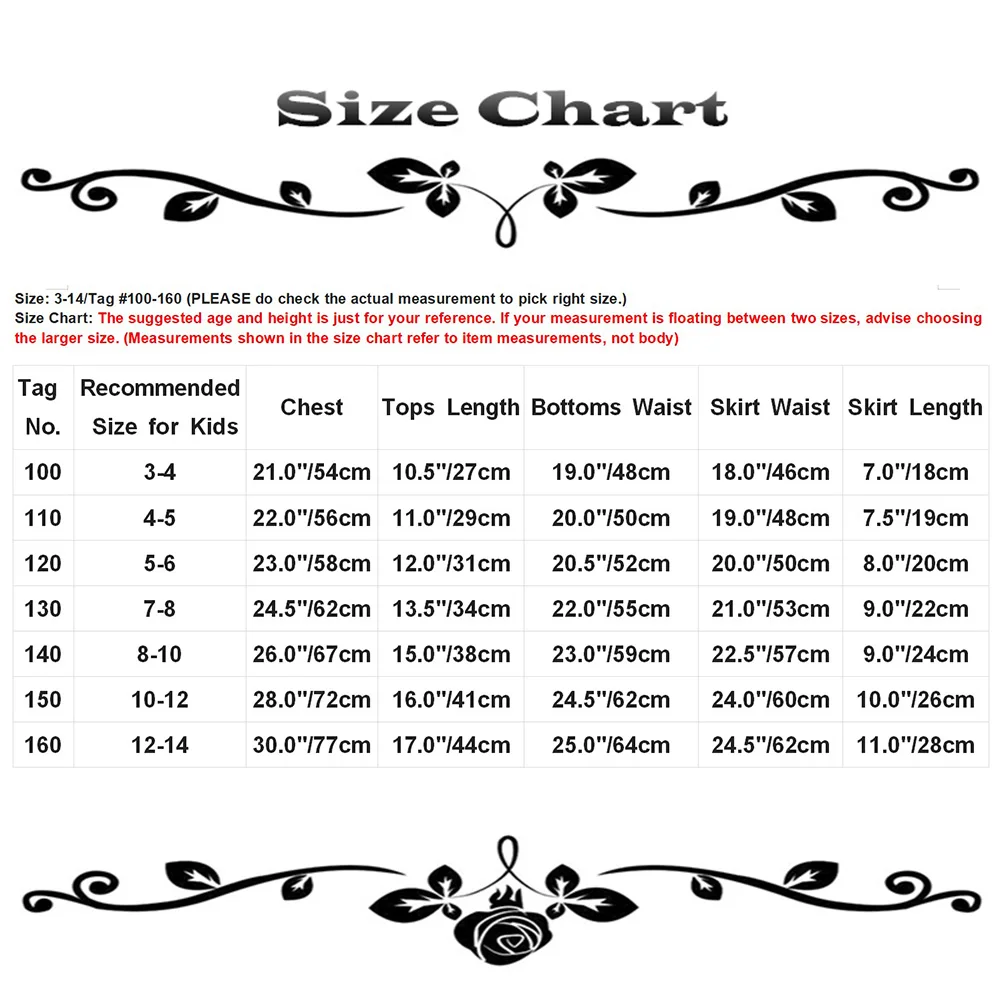 Size Chart

Size: 3-14/Tag #100-160 (PLEASE do check the actual measurement to pick right size.)
Size Chart: The suggested age and height is just for your reference. If your measurement is floating between two sizes, advise choosing the larger size. (Measurements shown in the size chart refer to item measurements, not body)

| Tag No. | Recommended Size for Kids | Chest | Tops Length | Bottoms Waist | Skirt Waist | Skirt Length |
|---|---|---|---|---|---|---|
| 100 | 3-4 | 21.0"/54cm | 10.5"/27cm | 19.0"/48cm | 18.0"/46cm | 7.0"/18cm |
| 110 | 4-5 | 22.0"/56cm | 11.0"/29cm | 20.0"/50cm | 19.0"/48cm | 7.5"/19cm |
| 120 | 5-6 | 23.0"/58cm | 12.0"/31cm | 20.5"/52cm | 20.0"/50cm | 8.0"/20cm |
| 130 | 7-8 | 24.5"/62cm | 13.5"/34cm | 22.0"/55cm | 21.0"/53cm | 9.0"/22cm |
| 140 | 8-10 | 26.0"/67cm | 15.0"/38cm | 23.0"/59cm | 22.5"/57cm | 9.0"/24cm |
| 150 | 10-12 | 28.0"/72cm | 16.0"/41cm | 24.5"/62cm | 24.0"/60cm | 10.0"/26cm |
| 160 | 12-14 | 30.0"/77cm | 17.0"/44cm | 25.0"/64cm | 24.5"/62cm | 11.0"/28cm |